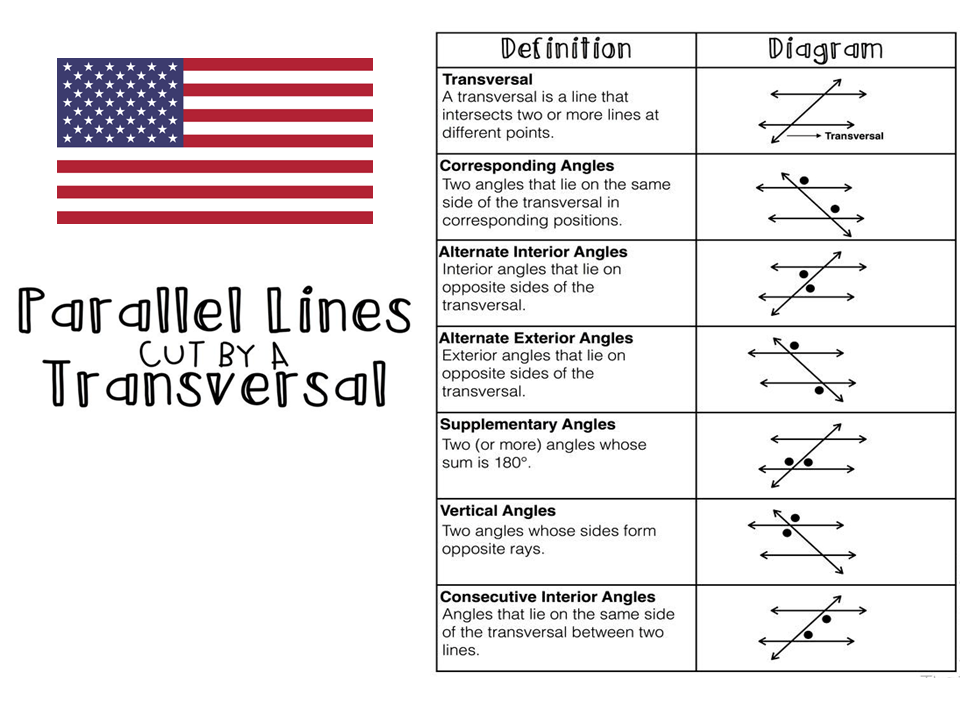 Parallel Lines
CUT BY A
Transversal

| Definition | Diagram |
|---|---|
| Transversal A transversal is a line that intersects two or more lines at different points. | Transversal |
| Corresponding Angles Two angles that lie on the same side of the transversal in corresponding positions. | |
| Alternate Interior Angles Interior angles that lie on opposite sides of the transversal. | |
| Alternate Exterior Angles Exterior angles that lie on opposite sides of the transversal. | |
| Supplementary Angles Two (or more) angles whose sum is 180°. | |
| Vertical Angles Two angles whose sides form opposite rays. | |
| Consecutive Interior Angles Angles that lie on the same side of the transversal between two lines. | |